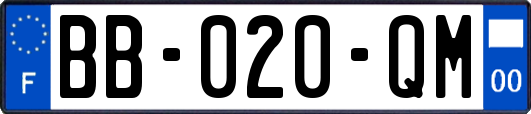 F

BB-020-QM

00